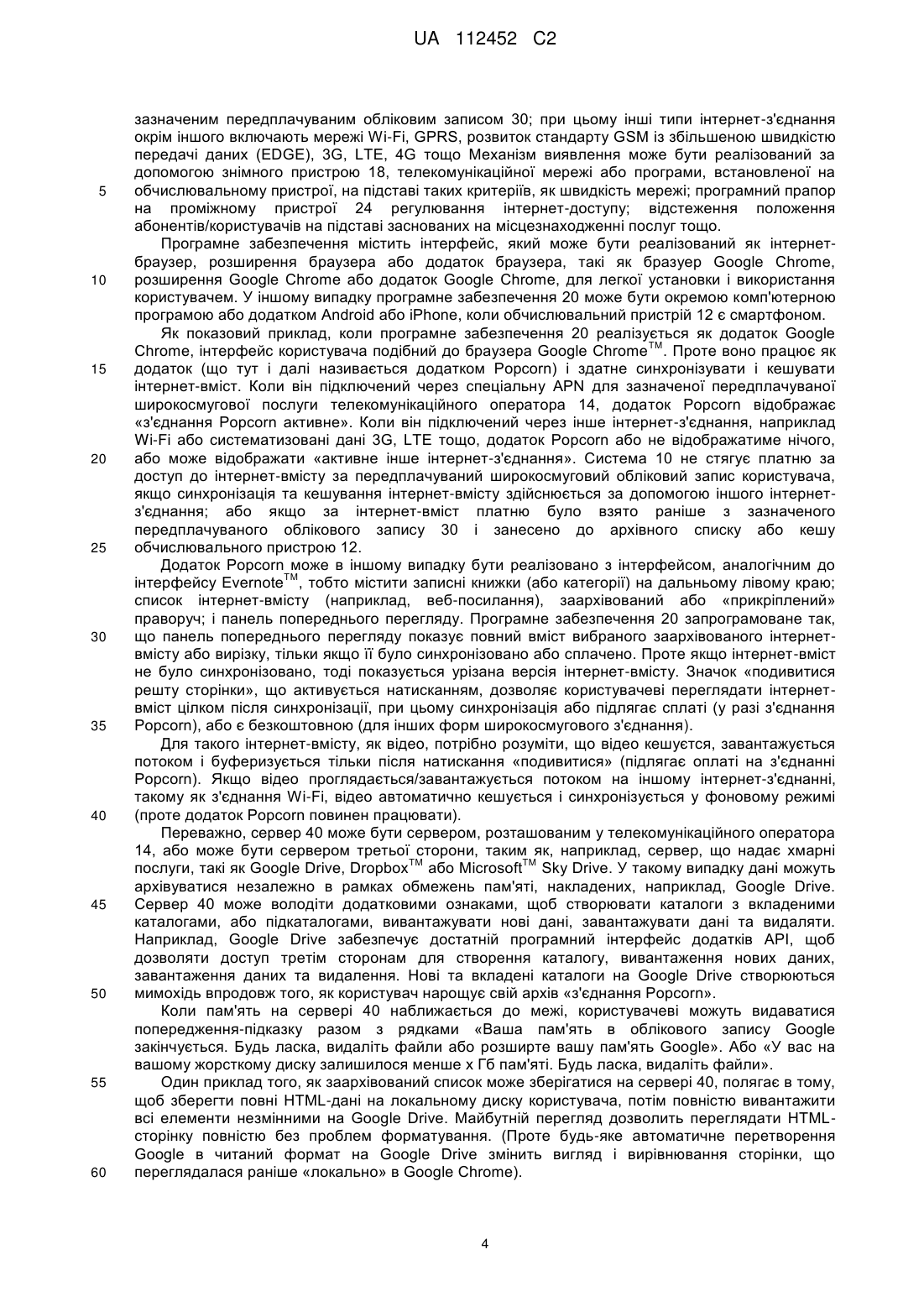 UA 112452 C2

зазначеним передплачуваним обліковим записом 30; при цьому інші типи інтернет-з'єднання окрім іншого включають мережі Wi-Fi, GPRS, розвиток стандарту GSM із збільшеною швидкістю передачі даних (EDGE), 3G, LTE, 4G тощо Механізм виявлення може бути реалізований за допомогою знімного пристрою 18, телекомунікаційної мережі або програми, встановленої на
5 обчислювальному пристрої, на підставі таких критеріїв, як швидкість мережі; програмний прапор на проміжному пристрої 24 регулювання інтернет-доступу; відстеження положення абонентів/користувачів на підставі заснованих на місцезнаходженні послуг тощо.

Програмне забезпечення містить інтерфейс, який може бути реалізований як інтернет-браузер, розширення браузера або додаток браузера, такі як бразуер Google Chrome,
10 розширення Google Chrome або додаток Google Chrome, для легкої установки і використання користувачем. У іншому випадку програмне забезпечення 20 може бути окремою комп'ютерною програмою або додатком Android або iPhone, коли обчислювальний пристрій 12 є смартфоном.

Як показовий приклад, коли програмне забезпечення 20 реалізується як додаток Google Chrome, інтерфейс користувача подібний до браузера Google Chrome$^{TM}$. Проте воно працює як
15 додаток (що тут і далі називається додатком Popcorn) і здатне синхронізувати і кешувати інтернет-вміст. Коли він підключений через спеціальну APN для зазначеної передплачуваної широкосмугової послуги телекомунікаційного оператора 14, додаток Popcorn відображає «з'єднання Popcorn активне». Коли він підключений через інше інтернет-з'єднання, наприклад Wi-Fi або систематизовані дані 3G, LTE тощо, додаток Popcorn або не відображатиме нічого,
20 або може відображати «активне інше інтернет-з'єднання». Система 10 не стягує платню за доступ до інтернет-вмісту за передплачуваний широкосмуговий обліковий запис користувача, якщо синхронізація та кешування інтернет-вмісту здійснюється за допомогою іншого інтернет-з'єднання; або якщо за інтернет-вміст платню було взято раніше з зазначеного передплачуваного облікового запису 30 і занесено до архівного списку або кешу
25 обчислювального пристрою 12.

Додаток Popcorn може в іншому випадку бути реалізовано з інтерфейсом, аналогічним до інтерфейсу Evernote$^{TM}$, тобто містити записні книжки (або категорії) на дальньому лівому краю; список інтернет-вмісту (наприклад, веб-посилання), заархівований або «прикріплений» праворуч; і панель попереднього перегляду. Програмне забезпечення 20 запрограмоване так,
30 що панель попереднього перегляду показує повний вміст вибраного заархівованого інтернет-вмісту або вирізку, тільки якщо її було синхронізовано або сплачено. Проте якщо інтернет-вміст не було синхронізовано, тоді показується урізана версія інтернет-вмісту. Значок «подивитися решту сторінки», що активується натисканням, дозволяє користувачеві переглядати інтернет-вміст цілком після синхронізації, при цьому синхронізація або підлягає сплаті (у разі з'єднання
35 Popcorn), або є безкоштовною (для інших форм широкосмугового з'єднання).

Для такого інтернет-вмісту, як відео, потрібно розуміти, що відео кешуєтся, завантажується потоком і буферизується тільки після натискання «подивитися» (підлягає оплаті на з'єднанні Popcorn). Якщо відео проглядається/завантажується потоком на іншому інтернет-з'єднанні, такому як з'єднання Wi-Fi, відео автоматично кешується і синхронізується у фоновому режимі
40 (проте додаток Popcorn повинен працювати).

Переважно, сервер 40 може бути сервером, розташованим у телекомунікаційного оператора 14, або може бути сервером третьої сторони, таким як, наприклад, сервер, що надає хмарні послуги, такі як Google Drive, Dropbox$^{TM}$ або Microsoft$^{TM}$ Sky Drive. У такому випадку дані можуть архівуватися незалежно в рамках обмежень пам'яті, накладених, наприклад, Google Drive.
45 Сервер 40 може володіти додатковими ознаками, щоб створювати каталоги з вкладеними каталогами, або підкаталогами, вивантажувати нові дані, завантажувати дані та видаляти. Наприклад, Google Drive забезпечує достатній програмний інтерфейс додатків API, щоб дозволяти доступ третім сторонам для створення каталогу, вивантаження нових даних, завантаження даних та видалення. Нові та вкладені каталоги на Google Drive створюються
50 мимохідь впродовж того, як користувач нарощує свій архів «з'єднання Popcorn».

Коли пам'ять на сервері 40 наближається до межі, користувачеві можуть видаватися попередження-підказку разом з рядками «Ваша пам'ять в облікового запису Google закінчується. Будь ласка, видаліть файли або розширте вашу пам'ять Google». Або «У вас на вашому жорсткому диску залишилося менше х Гб пам'яті. Будь ласка, видаліть файли».
55 Один приклад того, як заархівований список може зберігатися на сервері 40, полягає в тому, щоб зберегти повні HTML-дані на локальному диску користувача, потім повністю вивантажити всі елементи незмінними на Google Drive. Майбутній перегляд дозволить переглядати HTML-сторінку повністю без проблем форматування. (Проте будь-яке автоматичне перетворення Google в читаний формат на Google Drive змінить вигляд і вирівнювання сторінки, що
60 переглядалася раніше «локально» в Google Chrome).

4